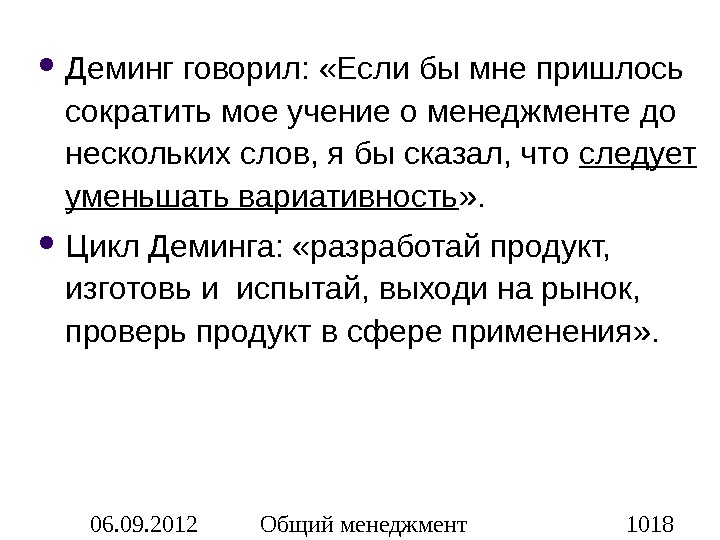 • Деминг говорил: «Если бы мне пришлось сократить мое учение о менеджменте до нескольких слов, я бы сказал, что следует уменьшать вариативность».

• Цикл Деминга: «разработай продукт, изготовь и испытай, выходи на рынок, проверь продукт в сфере применения».

06.09.2012 Общий менеджмент 1018